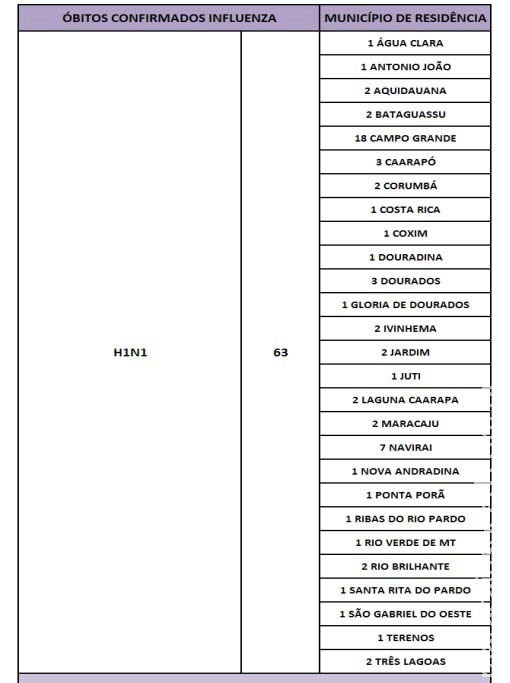 | ÓBITOS CONFIRMADOS INFLUENZA | | MUNICÍPIO DE RESIDÊNCIA |
|---|---|---|
| H1N1 | 63 | 1 ÁGUA CLARA |
| | | 1 ANTONIO JOÃO |
| | | 2 AQUIDAUANA |
| | | 2 BATAGUASSU |
| | | 18 CAMPO GRANDE |
| | | 3 CAARAPÓ |
| | | 2 CORUMBÁ |
| | | 1 COSTA RICA |
| | | 1 COXIM |
| | | 1 DOURADINA |
| | | 3 DOURADOS |
| | | 1 GLORIA DE DOURADOS |
| | | 2 IVINHEMA |
| | | 2 JARDIM |
| | | 1 JUTI |
| | | 2 LAGUNA CAARAPA |
| | | 2 MARACAJU |
| | | 7 NAVIRAI |
| | | 1 NOVA ANDRADINA |
| | | 1 PONTA PORÃ |
| | | 1 RIBAS DO RIO PARDO |
| | | 1 RIO VERDE DE MT |
| | | 2 RIO BRILHANTE |
| | | 1 SANTA RITA DO PARDO |
| | | 1 SÃO GABRIEL DO OESTE |
| | | 1 TERENOS |
| | | 2 TRÊS LAGOAS |